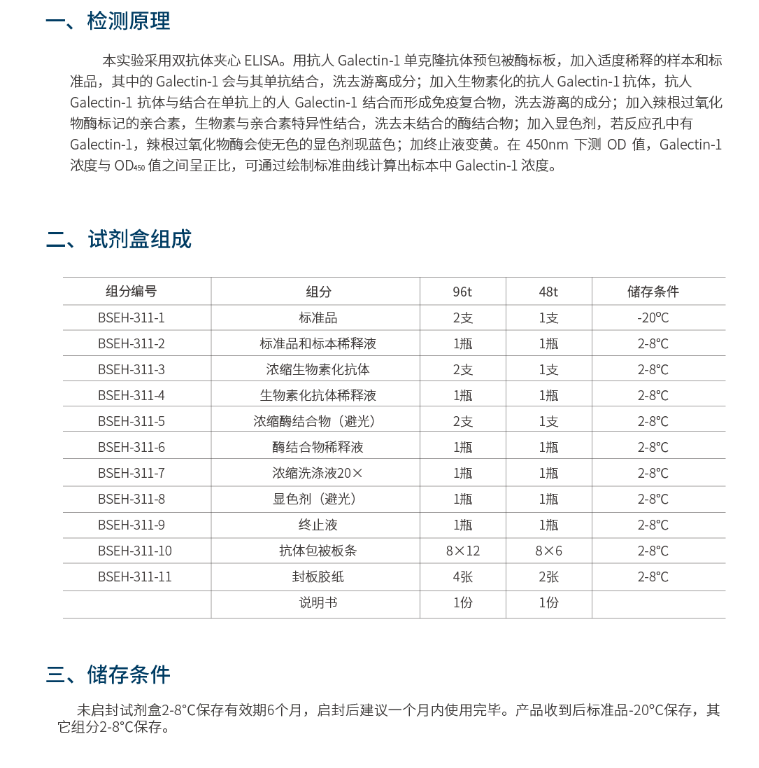 一、检测原理

本实验采用双抗体夹心 ELISA。用抗人 Galectin-1 单克隆抗体预包被酶标板，加入适度稀释的样本和标准品，其中的 Galectin-1 会与其单抗结合，洗去游离成分；加入生物素化的抗人 Galectin-1 抗体，抗人 Galectin-1 抗体与结合在单抗上的人 Galectin-1 结合而形成免疫复合物，洗去游离的成分；加入辣根过氧化物酶标记的亲合素，生物素与亲合素特异性结合，洗去未结合的酶结合物；加入显色剂，若反应孔中有 Galectin-1，辣根过氧化物酶会使无色的显色剂现蓝色；加终止液变黄。在 450nm 下测 OD 值，Galectin-1 浓度与 $OD_{450}$ 值之间呈正比，可通过绘制标准曲线计算出标本中 Galectin-1 浓度。

二、试剂盒组成

| 组分编号 | 组分 | 96t | 48t | 储存条件 |
|---|---|---|---|---|
| BSEH-311-1 | 标准品 | 2支 | 1支 | -20°C |
| BSEH-311-2 | 标准品和标本稀释液 | 1瓶 | 1瓶 | 2-8°C |
| BSEH-311-3 | 浓缩生物素化抗体 | 2支 | 1支 | 2-8°C |
| BSEH-311-4 | 生物素化抗体稀释液 | 1瓶 | 1瓶 | 2-8°C |
| BSEH-311-5 | 浓缩酶结合物（避光） | 2支 | 1支 | 2-8°C |
| BSEH-311-6 | 酶结合物稀释液 | 1瓶 | 1瓶 | 2-8°C |
| BSEH-311-7 | 浓缩洗涤液20× | 1瓶 | 1瓶 | 2-8°C |
| BSEH-311-8 | 显色剂（避光） | 1瓶 | 1瓶 | 2-8°C |
| BSEH-311-9 | 终止液 | 1瓶 | 1瓶 | 2-8°C |
| BSEH-311-10 | 抗体包被板条 | 8×12 | 8×6 | 2-8°C |
| BSEH-311-11 | 封板胶纸 | 4张 | 2张 | 2-8°C |
|  | 说明书 | 1份 | 1份 |  |

三、储存条件

未启封试剂盒2-8°C保存有效期6个月，启封后建议一个月内使用完毕。产品收到后标准品-20°C保存，其它组分2-8°C保存。